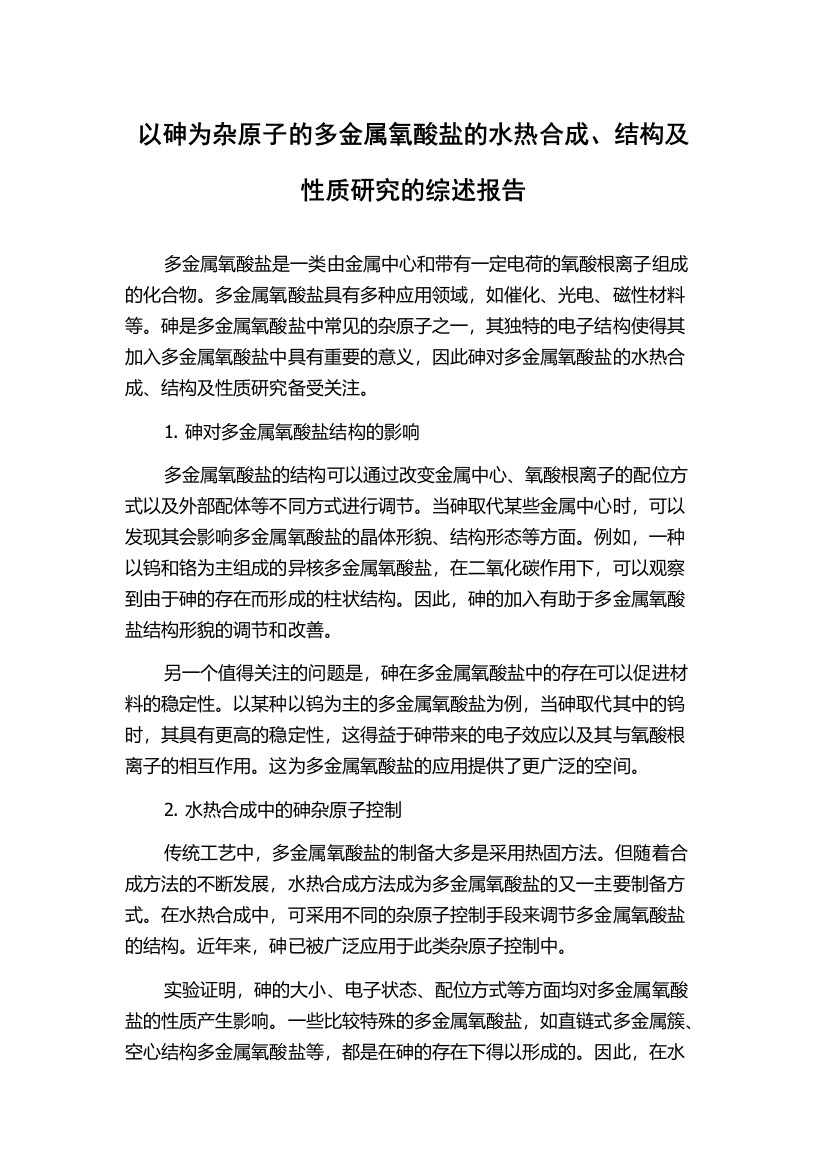 以砷为杂原子的多金属氧酸盐的水热合成、结构及性质研究的综述报告

多金属氧酸盐是一类由金属中心和带有一定电荷的氧酸根离子组成的化合物。多金属氧酸盐具有多种应用领域，如催化、光电、磁性材料等。砷是多金属氧酸盐中常见的杂原子之一，其独特的电子结构使得其加入多金属氧酸盐中具有重要的意义，因此砷对多金属氧酸盐的水热合成、结构及性质研究备受关注。

1. 砷对多金属氧酸盐结构的影响

多金属氧酸盐的结构可以通过改变金属中心、氧酸根离子的配位方式以及外部配体等不同方式进行调节。当砷取代某些金属中心时，可以发现其会影响多金属氧酸盐的晶体形貌、结构形态等方面。例如，一种以钨和铬为主组成的异核多金属氧酸盐，在二氧化碳作用下，可以观察到由于砷的存在而形成的柱状结构。因此，砷的加入有助于多金属氧酸盐结构形貌的调节和改善。

另一个值得关注的问题是，砷在多金属氧酸盐中的存在可以促进材料的稳定性。以某种以钨为主的多金属氧酸盐为例，当砷取代其中的钨时，其具有更高的稳定性，这得益于砷带来的电子效应以及其与氧酸根离子的相互作用。这为多金属氧酸盐的应用提供了更广泛的空间。

2. 水热合成中的砷杂原子控制

传统工艺中，多金属氧酸盐的制备大多是采用热固方法。但随着合成方法的不断发展，水热合成方法成为多金属氧酸盐的又一主要制备方式。在水热合成中，可采用不同的杂原子控制手段来调节多金属氧酸盐的结构。近年来，砷已被广泛应用于此类杂原子控制中。

实验证明，砷的大小、电子状态、配位方式等方面均对多金属氧酸盐的性质产生影响。一些比较特殊的多金属氧酸盐，如直链式多金属簇、空心结构多金属氧酸盐等，都是在砷的存在下得以形成的。因此，在水